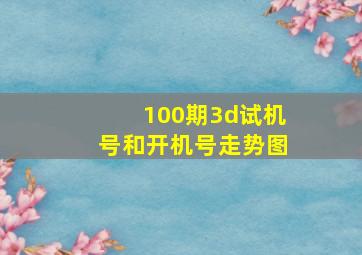 100期3d试机号和开机号走势图